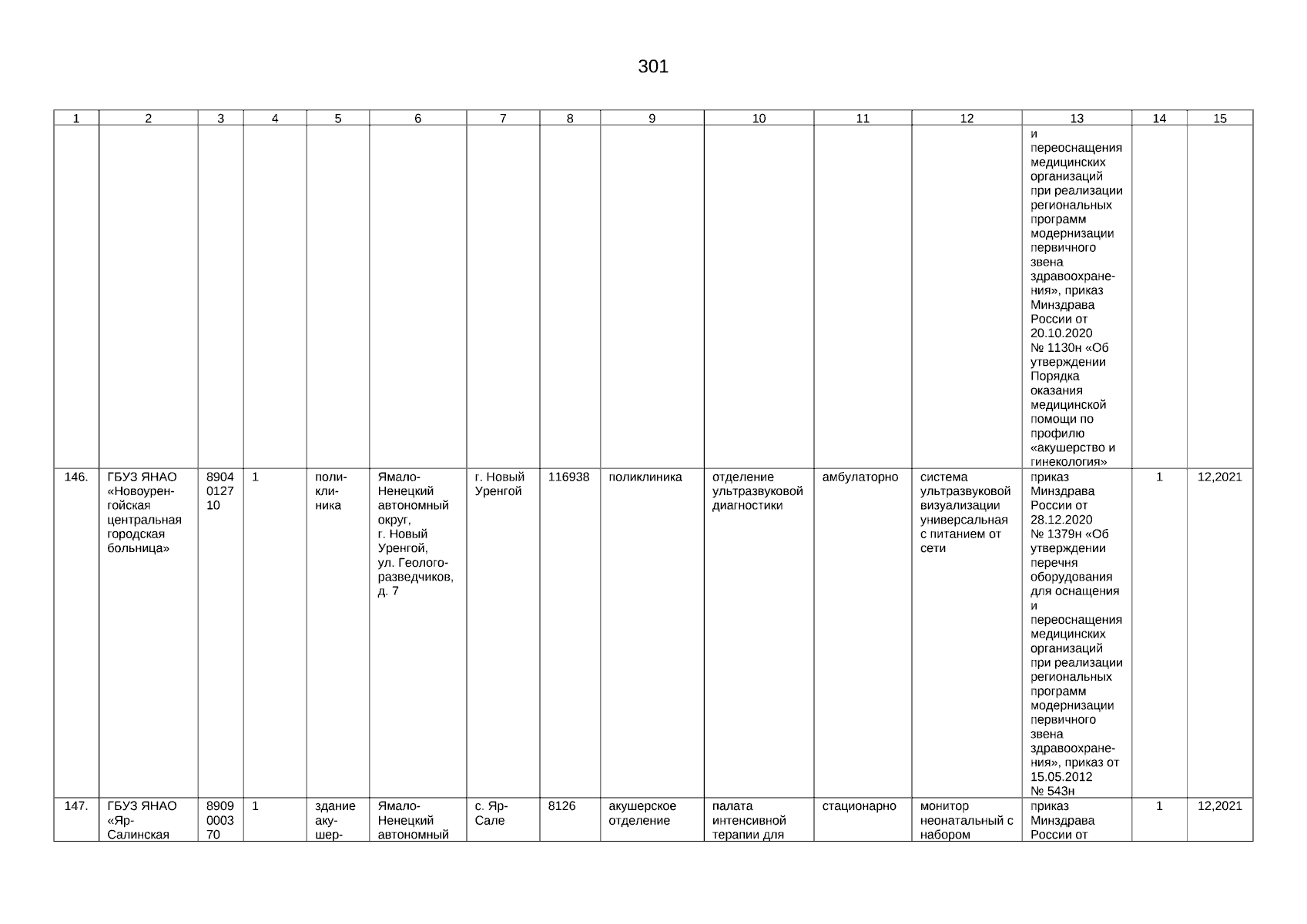 301

| 1 | 2 | 3 | 4 | 5 | 6 | 7 | 8 | 9 | 10 | 11 | 12 | 13 | 14 | 15 |
|---|---|---|---|---|---|---|---|---|---|---|---|---|---|---|
| | | | | | | | | | | | | и переоснащения медицинских организаций при реализации региональных программ модернизации первичного звена здравоохранения», приказ Минздрава России от 20.10.2020 № 1130н «Об утверждении Порядка оказания медицинской помощи по профилю «акушерство и гинекология» | | |
| 146. | ГБУЗ ЯНАО «Новоуренгойская центральная городская больница» | 8904 0127 10 | 1 | поликлиника | Ямало-Ненецкий автономный округ, г. Новый Уренгой, ул. Геологоразведчиков, д. 7 | г. Новый Уренгой | 116938 | поликлиника | отделение ультразвуковой диагностики | амбулаторно | система ультразвуковой визуализации универсальная с питанием от сети | приказ Минздрава России от 28.12.2020 № 1379н «Об утверждении перечня оборудования для оснащения и переоснащения медицинских организаций при реализации региональных программ модернизации первичного звена здравоохранения», приказ от 15.05.2012 № 543н | 1 | 12,2021 |
| 147. | ГБУЗ ЯНАО «Яр-Салинская | 8909 0003 70 | 1 | здание акушер- | Ямало-Ненецкий автономный | с. Яр-Сале | 8126 | акушерское отделение | палата интенсивной терапии для | стационарно | монитор неонатальный с набором | приказ Минздрава России от | 1 | 12,2021 |